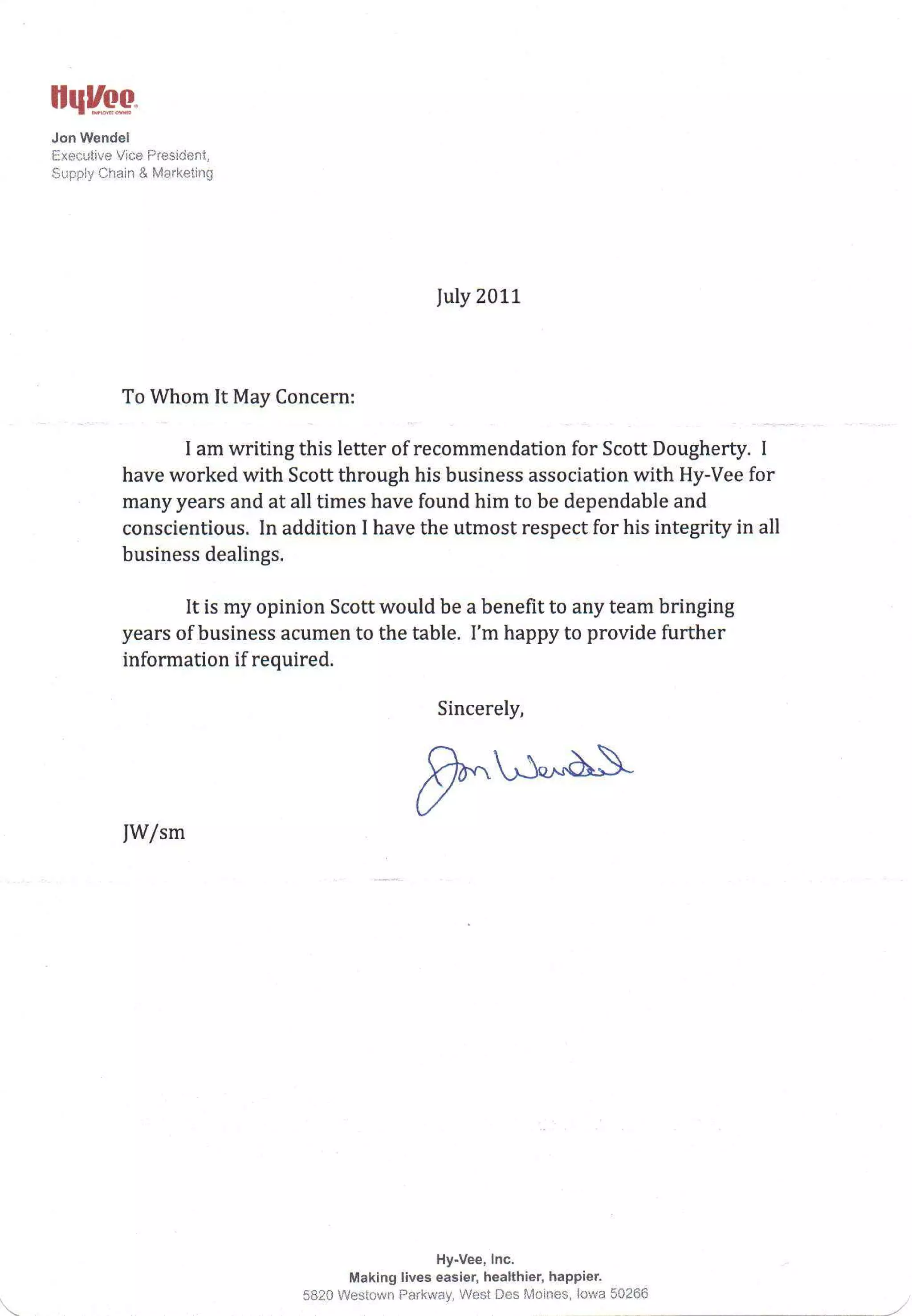 HyVee
EMPLOYEE OWNED

Jon Wendel
Executive Vice President,
Supply Chain & Marketing

July 2011

To Whom It May Concern:

I am writing this letter of recommendation for Scott Dougherty. I have worked with Scott through his business association with Hy-Vee for many years and at all times have found him to be dependable and conscientious. In addition I have the utmost respect for his integrity in all business dealings.

It is my opinion Scott would be a benefit to any team bringing years of business acumen to the table. I'm happy to provide further information if required.

Sincerely,

Jon Wendel

JW/sm

Hy-Vee, Inc.
Making lives easier, healthier, happier.
5820 Westown Parkway, West Des Moines, Iowa 50266